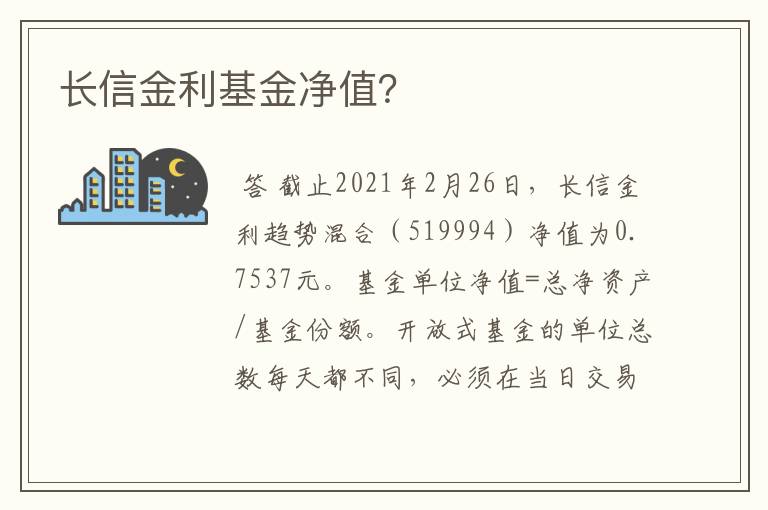 长信金利基金净值?

答 截止2021年2月26日，长信金利趋势混合（519994）净值为0.7537元。基金单位净值=总净资产/基金份额。开放式基金的单位总数每天都不同，必须在当日交易